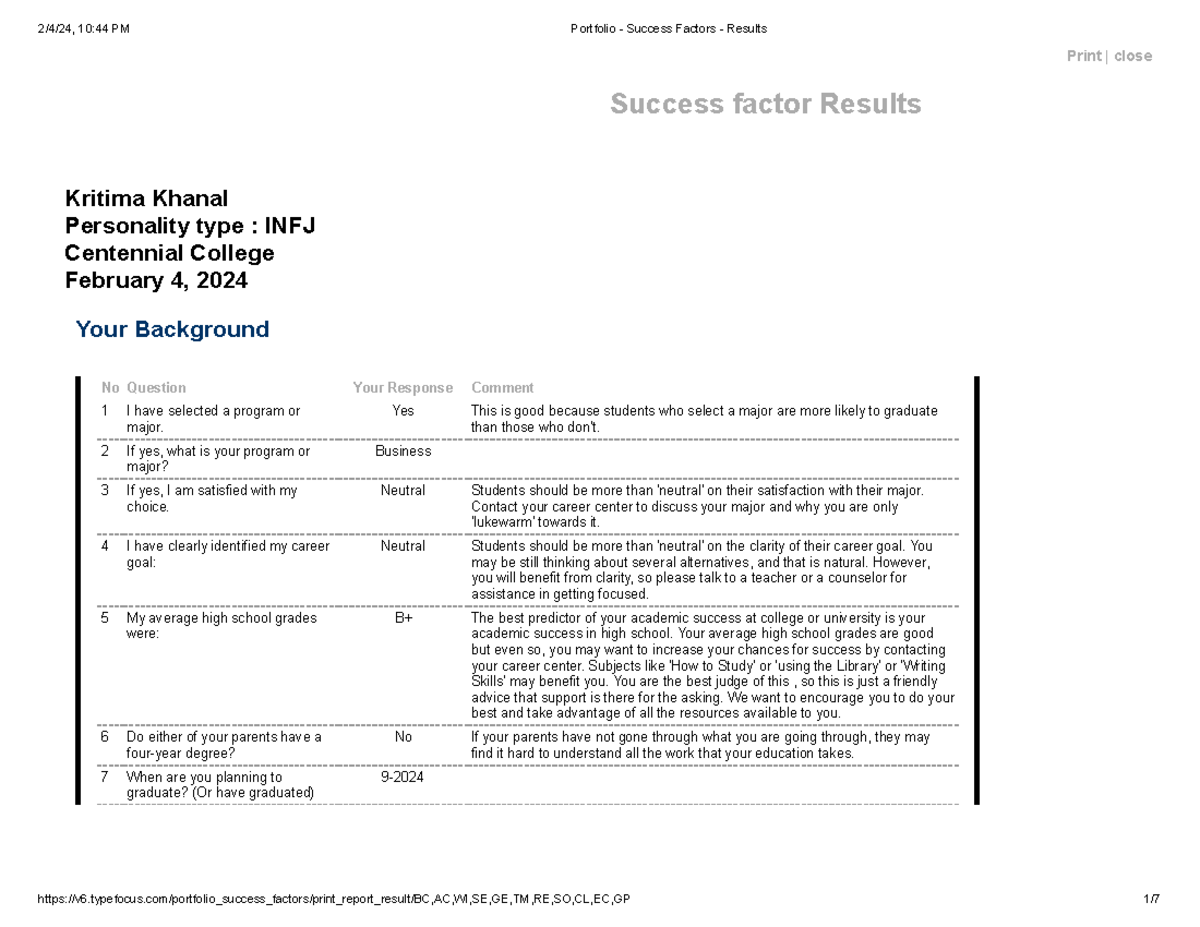 2/4/24, 10:44 PM

Portfolio - Success Factors - Results

Print | close

Success factor Results

Kritima Khanal
Personality type : INFJ
Centennial College
February 4, 2024

Your Background

| No | Question | Your Response | Comment |
|---|---|---|---|
| 1 | I have selected a program or major. | Yes | This is good because students who select a major are more likely to graduate than those who don't. |
| 2 | If yes, what is your program or major? | Business | |
| 3 | If yes, I am satisfied with my choice. | Neutral | Students should be more than 'neutral' on their satisfaction with their major. Contact your career center to discuss your major and why you are only 'lukewarm' towards it. |
| 4 | I have clearly identified my career goal: | Neutral | Students should be more than 'neutral' on the clarity of their career goal. You may be still thinking about several alternatives, and that is natural. However, you will benefit from clarity, so please talk to a teacher or a counselor for assistance in getting focused. |
| 5 | My average high school grades were: | B+ | The best predictor of your academic success at college or university is your academic success in high school. Your average high school grades are good but even so, you may want to increase your chances for success by contacting your career center. Subjects like 'How to Study' or 'using the Library' or 'Writing Skills' may benefit you. You are the best judge of this , so this is just a friendly advice that support is there for the asking. We want to encourage you to do your best and take advantage of all the resources available to you. |
| 6 | Do either of your parents have a four-year degree? | No | If your parents have not gone through what you are going through, they may find it hard to understand all the work that your education takes. |
| 7 | When are you planning to graduate? (Or have graduated) | 9-2024 | |

https://v6.typefocus.com/portfolio_success_factors/print_report_result/BC,AC,WI,SE,GE,TM,RE,SO,CL,EC,GP

1/7